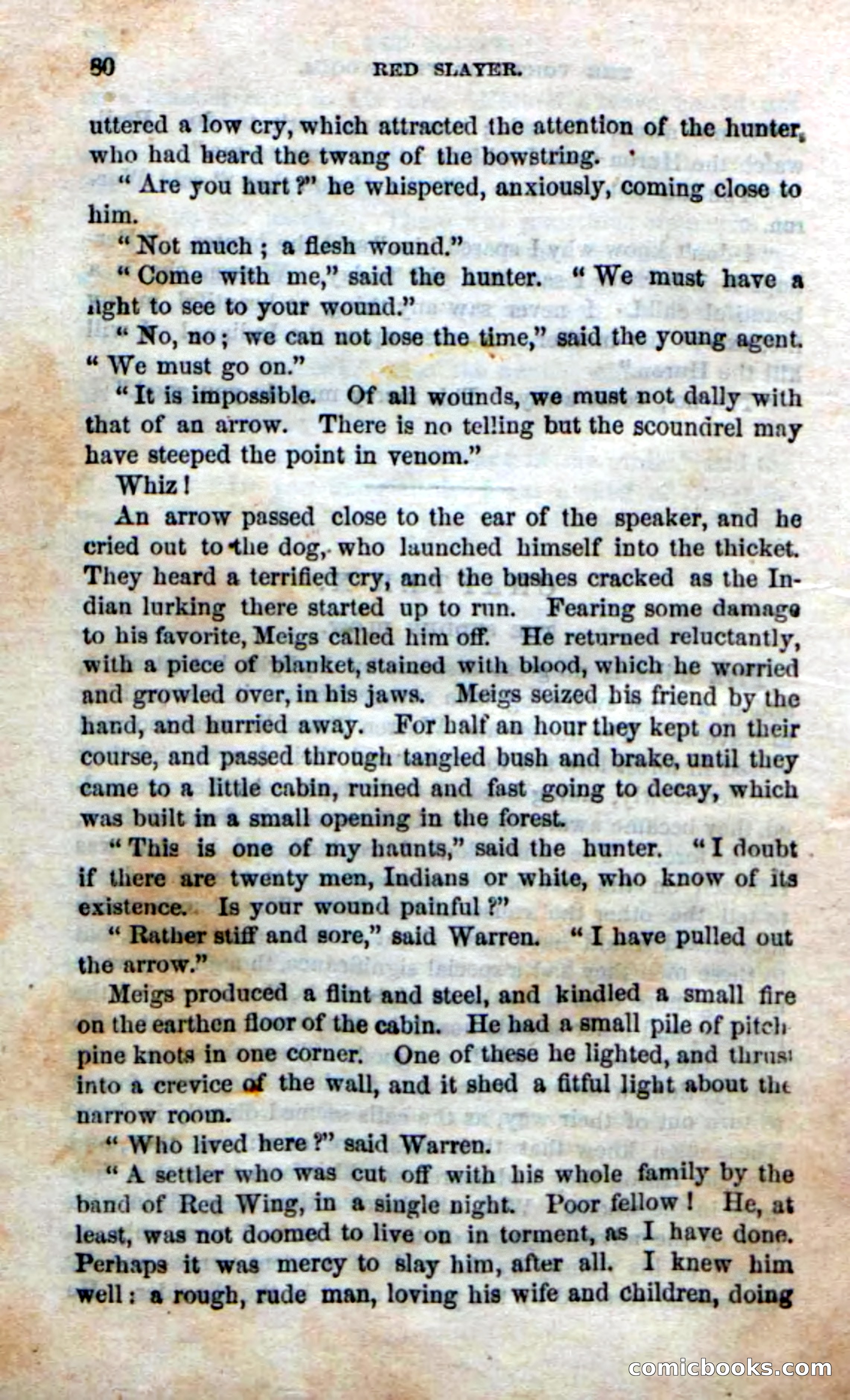 80 RED SLAYER.

uttered a low cry, which attracted the attention of the hunter, who had heard the twang of the bowstring.

"Are you hurt?" he whispered, anxiously, coming close to him.

"Not much; a flesh wound."

"Come with me," said the hunter. "We must have a light to see to your wound."

"No, no; we can not lose the time," said the young agent. "We must go on."

"It is impossible. Of all wounds, we must not dally with that of an arrow. There is no telling but the scoundrel may have steeped the point in venom."

Whiz!

An arrow passed close to the ear of the speaker, and he cried out to the dog, who launched himself into the thicket. They heard a terrified cry, and the bushes cracked as the Indian lurking there started up to run. Fearing some damage to his favorite, Meigs called him off. He returned reluctantly, with a piece of blanket, stained with blood, which he worried and growled over, in his jaws. Meigs seized his friend by the hand, and hurried away. For half an hour they kept on their course, and passed through tangled bush and brake, until they came to a little cabin, ruined and fast going to decay, which was built in a small opening in the forest.

"This is one of my haunts," said the hunter. "I doubt if there are twenty men, Indians or white, who know of its existence. Is your wound painful?"

"Rather stiff and sore," said Warren. "I have pulled out the arrow."

Meigs produced a flint and steel, and kindled a small fire on the earthen floor of the cabin. He had a small pile of pitch pine knots in one corner. One of these he lighted, and thrust into a crevice of the wall, and it shed a fitful light about the narrow room.

"Who lived here?" said Warren.

"A settler who was cut off with his whole family by the band of Red Wing, in a single night. Poor fellow! He, at least, was not doomed to live on in torment, as I have done. Perhaps it was mercy to slay him, after all. I knew him well: a rough, rude man, loving his wife and children, doing

comicbooks.com